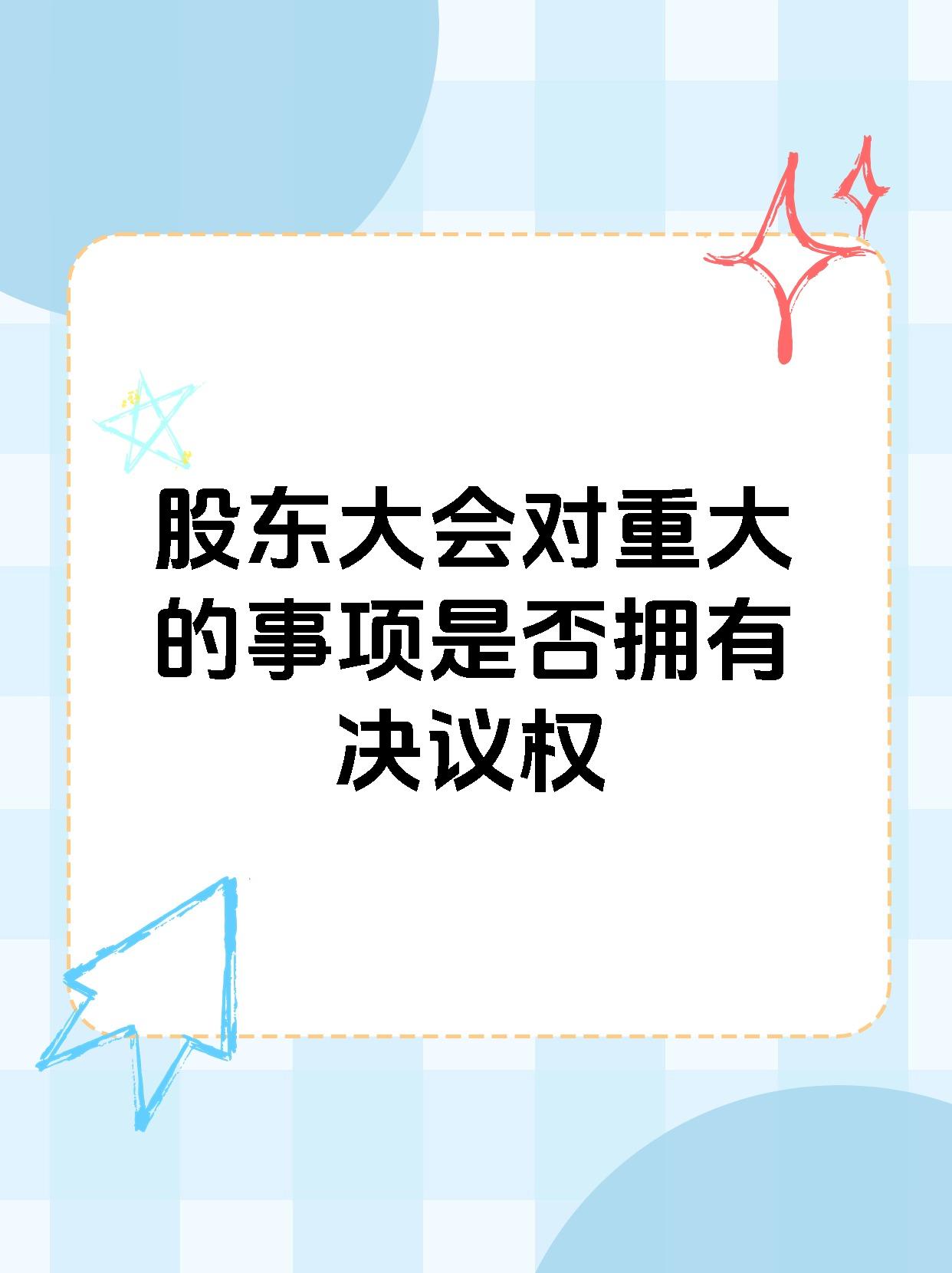 股东大会对重大的事项是否拥有决议权